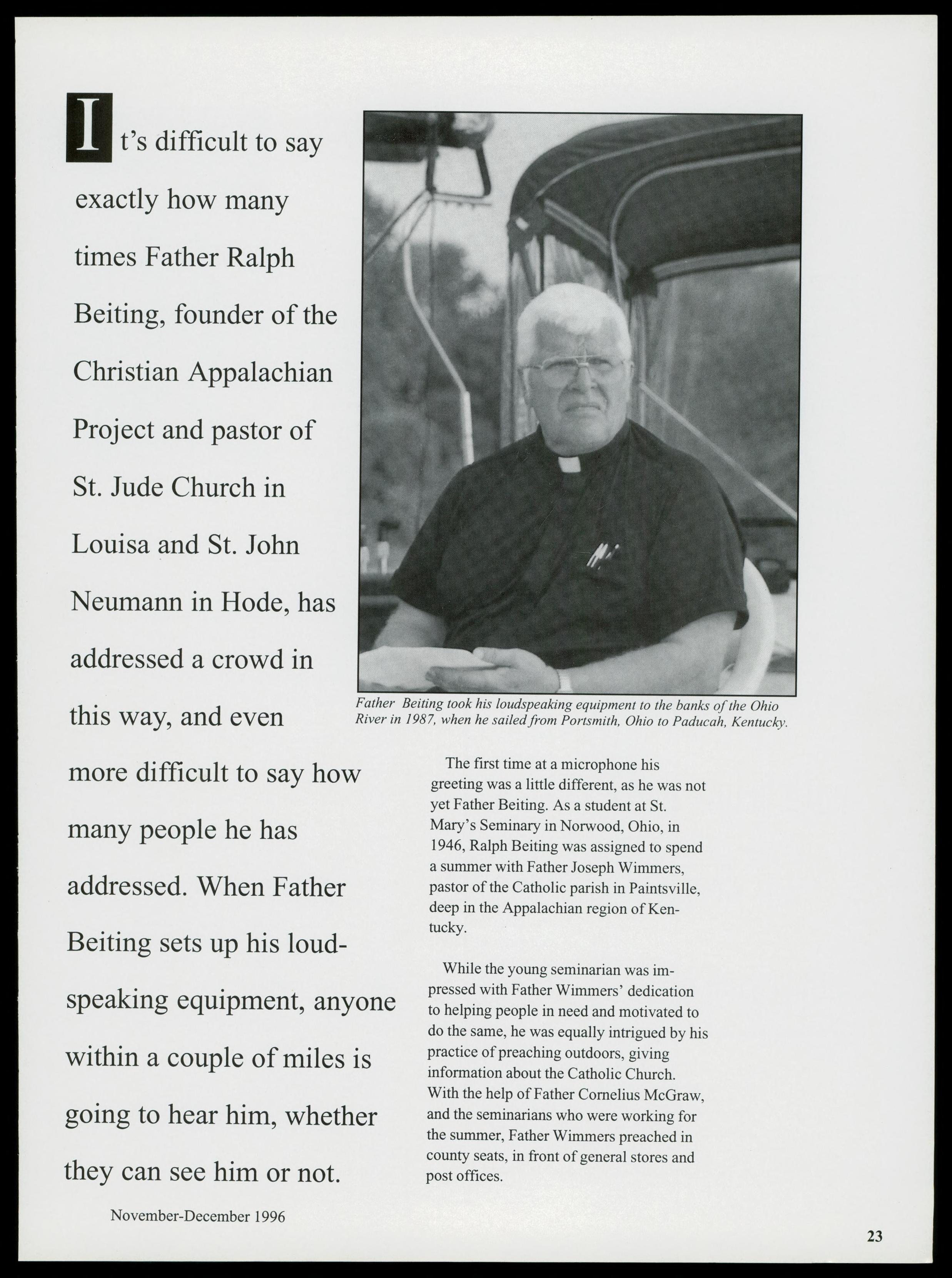 It's difficult to say exactly how many times Father Ralph Beiting, founder of the Christian Appalachian Project and pastor of St. Jude Church in Louisa and St. John Neumann in Hode, has addressed a crowd in this way, and even more difficult to say how many people he has addressed. When Father Beiting sets up his loudspeaking equipment, anyone within a couple of miles is going to hear him, whether they can see him or not.

Father Beiting took his loudspeaking equipment to the banks of the Ohio River in 1987, when he sailed from Portsmith, Ohio to Paducah, Kentucky.

The first time at a microphone his greeting was a little different, as he was not yet Father Beiting. As a student at St. Mary's Seminary in Norwood, Ohio, in 1946, Ralph Beiting was assigned to spend a summer with Father Joseph Wimmers, pastor of the Catholic parish in Paintsville, deep in the Appalachian region of Kentucky.

While the young seminarian was impressed with Father Wimmers' dedication to helping people in need and motivated to do the same, he was equally intrigued by his practice of preaching outdoors, giving information about the Catholic Church. With the help of Father Cornelius McGraw, and the seminarians who were working for the summer, Father Wimmers preached in county seats, in front of general stores and post offices.

November-December 1996

23